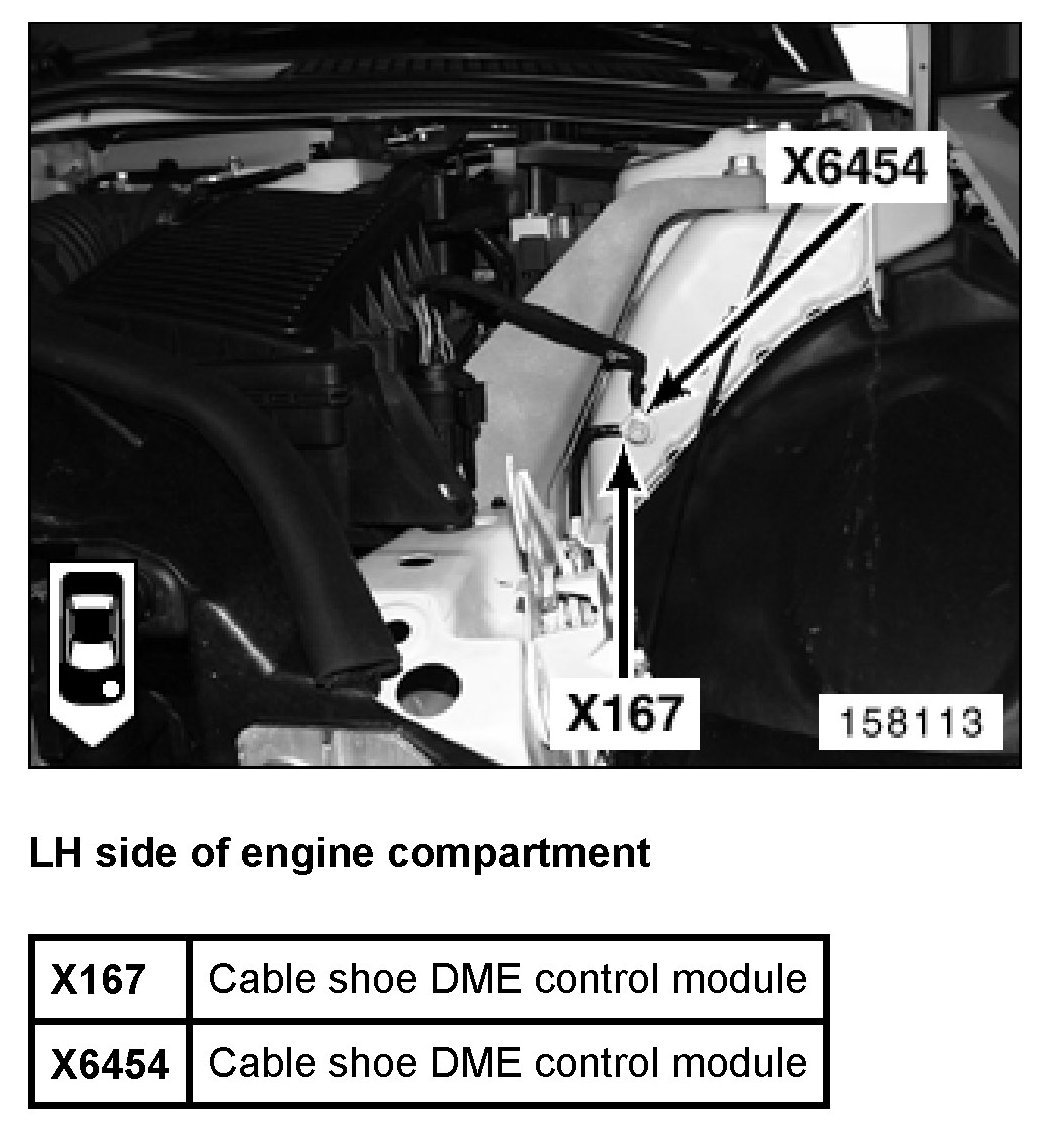 X6454

X167

158113

LH side of engine compartment

| X167 | Cable shoe DME control module |
|---|---|
| X6454 | Cable shoe DME control module |